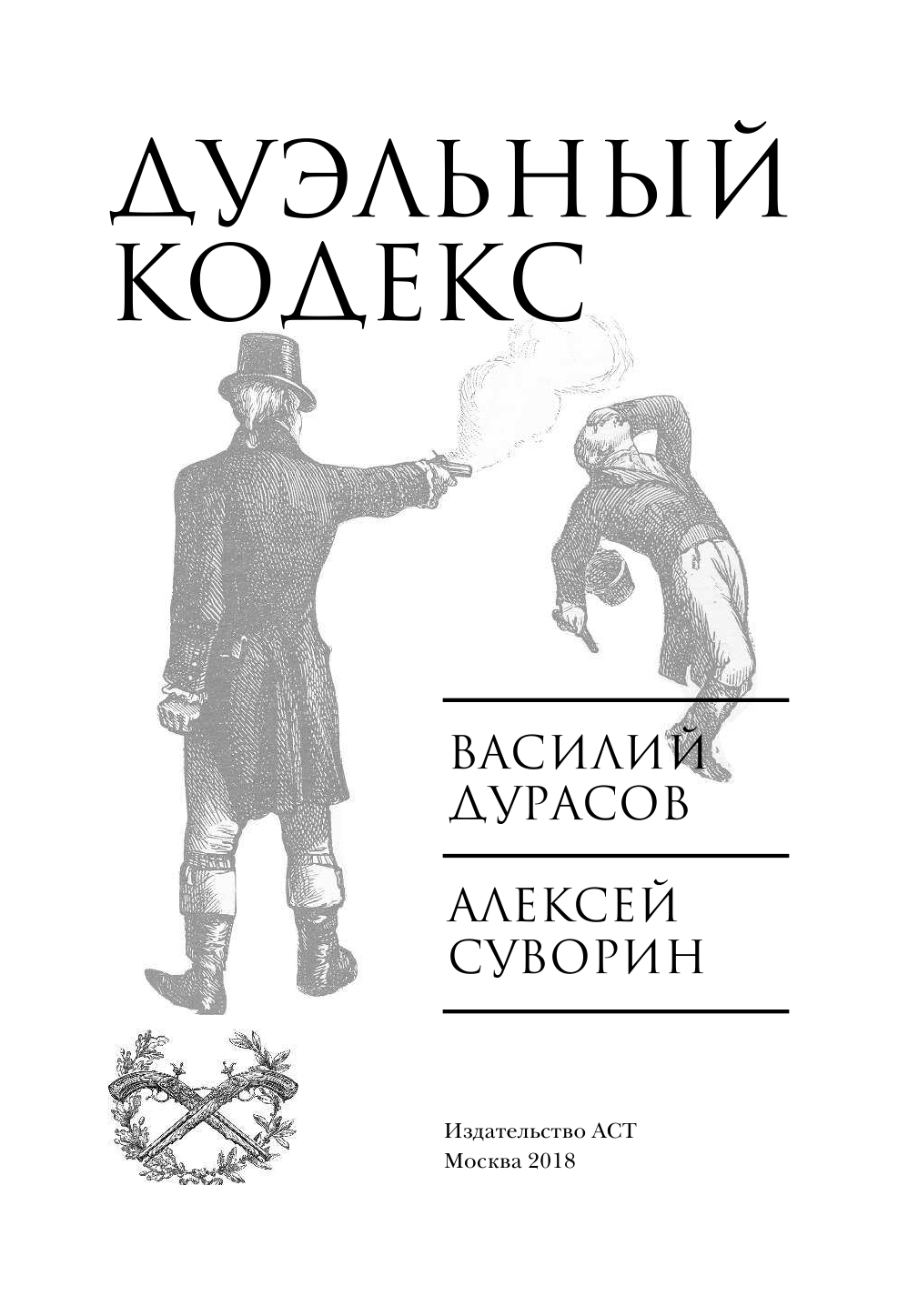 ДУЭЛЬНЫЙ КОДЕКС

ВАСИЛИЙ ДУРАСОВ

АЛЕКСЕЙ СУВОРИН

Издательство АСТ
Москва 2018